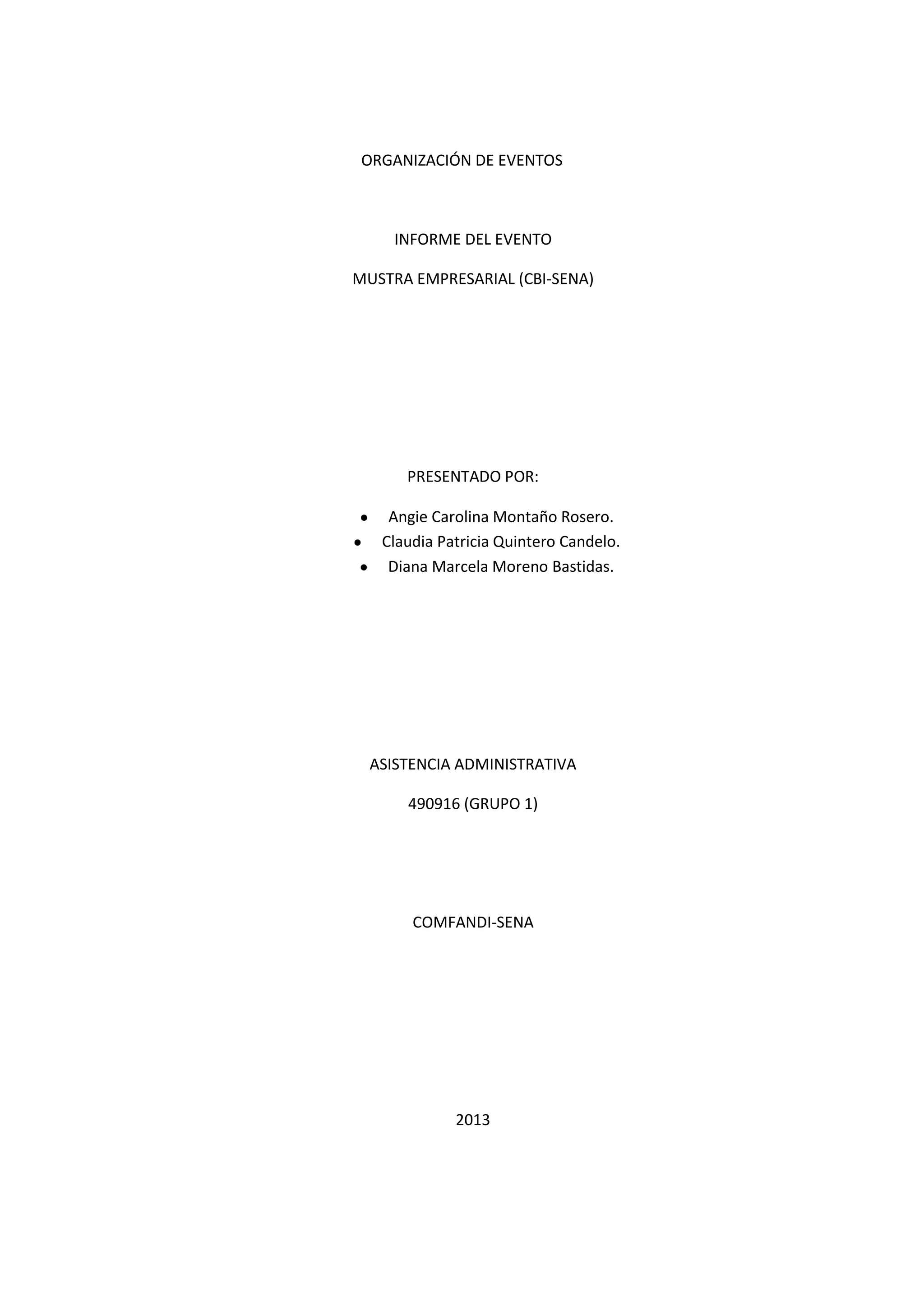 ORGANIZACIÓN DE EVENTOS

INFORME DEL EVENTO

MUSTRA EMPRESARIAL (CBI-SENA)

PRESENTADO POR:

• Angie Carolina Montaño Rosero.
• Claudia Patricia Quintero Candelo.
• Diana Marcela Moreno Bastidas.

ASISTENCIA ADMINISTRATIVA

490916 (GRUPO 1)

COMFANDI-SENA

2013